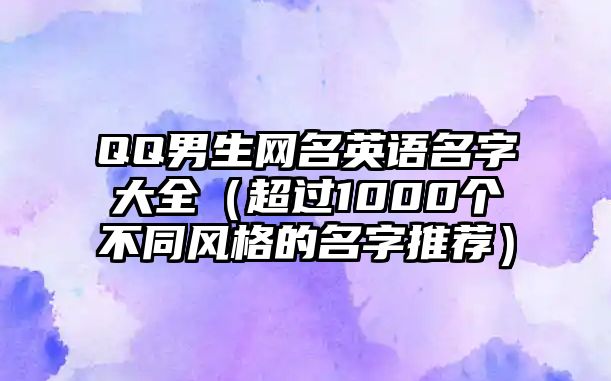 QQ男生网名英语名字大全（超过1000个不同风格的名字推荐）